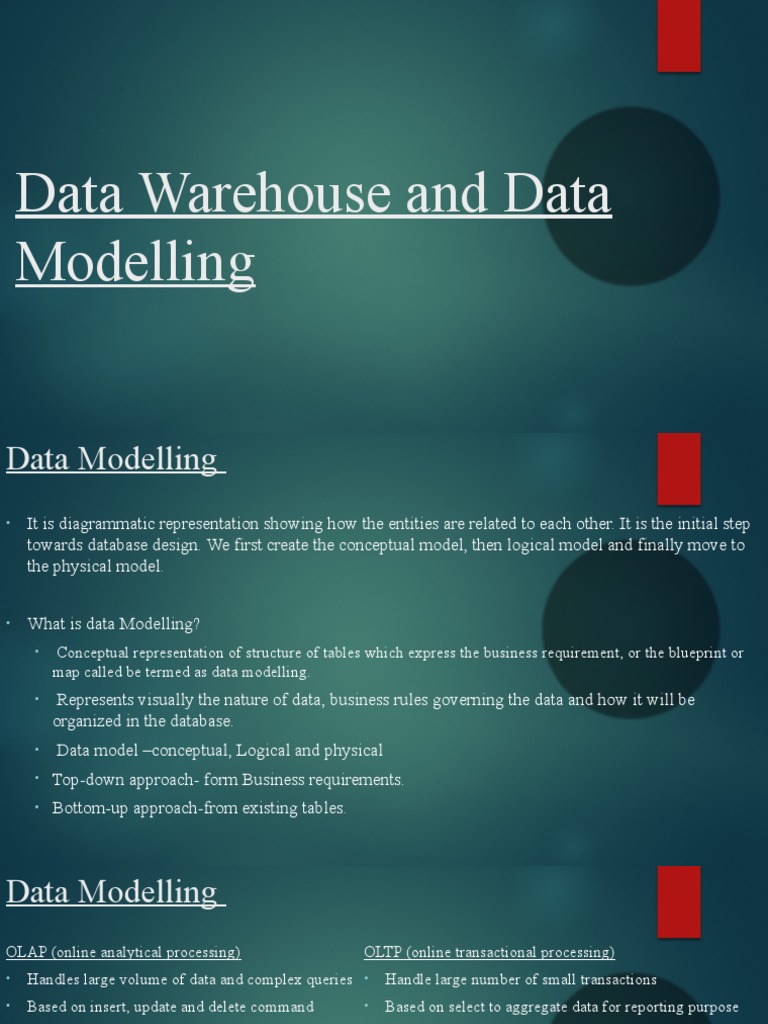 Data Warehouse and Data Modelling

Data Modelling

• It is diagrammatic representation showing how the entities are related to each other. It is the initial step towards database design. We first create the conceptual model, then logical model and finally move to the physical model.

• What is data Modelling?

• Conceptual representation of structure of tables which express the business requirement, or the blueprint or map called be termed as data modelling.

• Represents visually the nature of data, business rules governing the data and how it will be organized in the database.

• Data model –conceptual, Logical and physical

• Top-down approach- form Business requirements.

• Bottom-up approach-from existing tables.

Data Modelling

OLAP (online analytical processing)

• Handles large volume of data and complex queries

• Based on insert, update and delete command

OLTP (online transactional processing)

• Handle large number of small transactions

• Based on select to aggregate data for reporting purpose